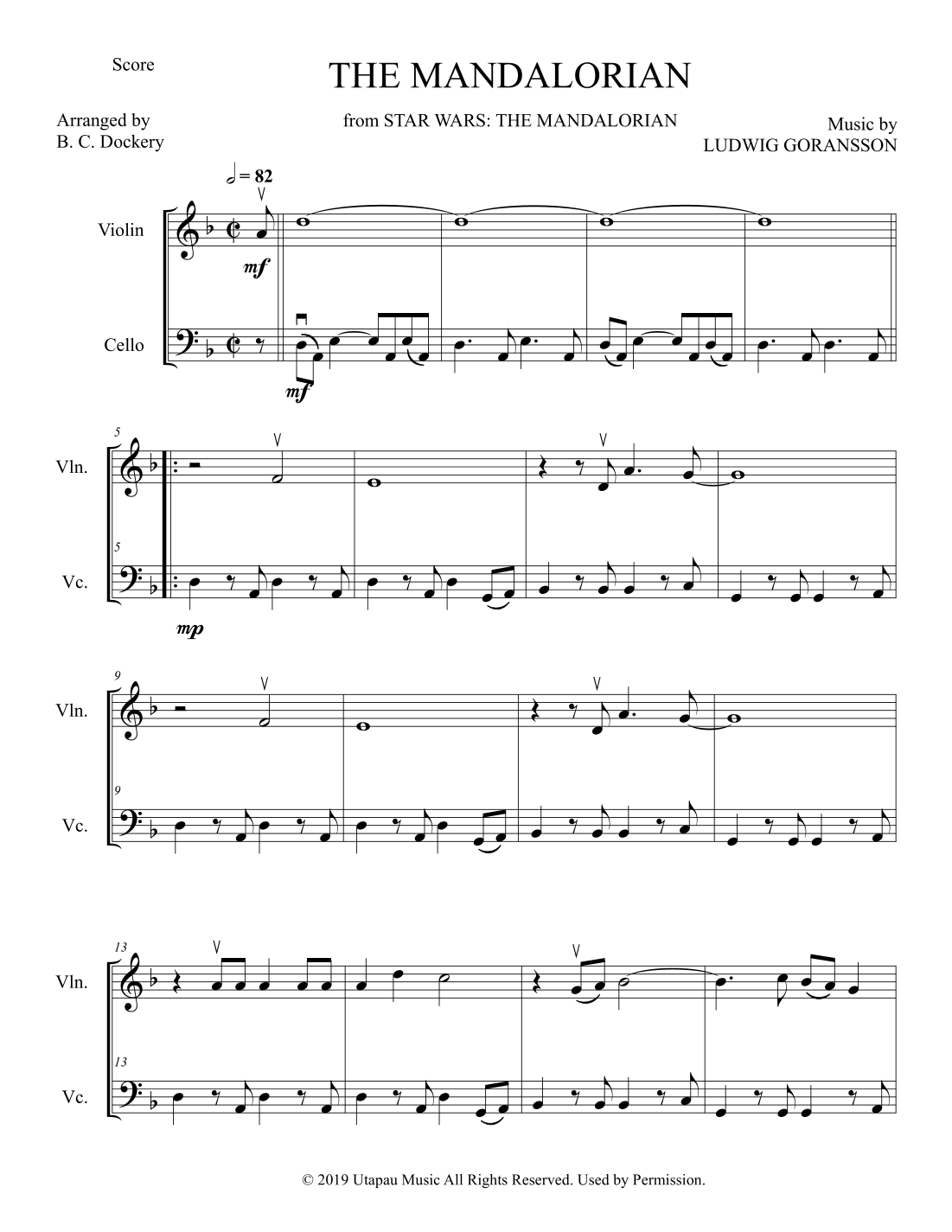 Score

THE MANDALORIAN

Arranged by
B. C. Dockery

from STAR WARS: THE MANDALORIAN

Music by
LUDWIG GORANSSON

= 82

Violin

mf

Cello

mf

5

Vln.

5

Vc.

mp

9

Vln.

9

Vc.

13

Vln.

13

Vc.

© 2019 Utapau Music All Rights Reserved. Used by Permission.